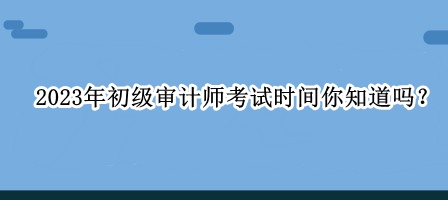 2023年初级审计师考试时间你知道吗？